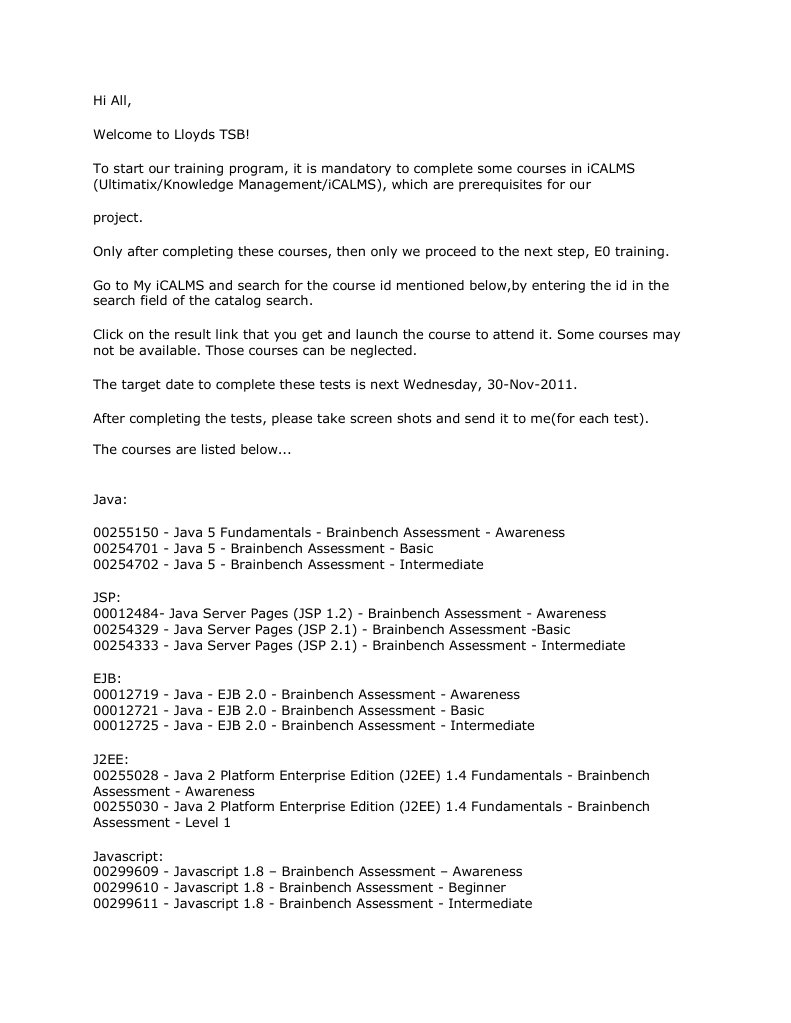 Hi All,

Welcome to Lloyds TSB!

To start our training program, it is mandatory to complete some courses in iCALMS (Ultimatix/Knowledge Management/iCALMS), which are prerequisites for our

project.

Only after completing these courses, then only we proceed to the next step, E0 training.

Go to My iCALMS and search for the course id mentioned below,by entering the id in the search field of the catalog search.

Click on the result link that you get and launch the course to attend it. Some courses may not be available. Those courses can be neglected.

The target date to complete these tests is next Wednesday, 30-Nov-2011.

After completing the tests, please take screen shots and send it to me(for each test).

The courses are listed below...

Java:

00255150 - Java 5 Fundamentals - Brainbench Assessment - Awareness
00254701 - Java 5 - Brainbench Assessment - Basic
00254702 - Java 5 - Brainbench Assessment - Intermediate

JSP:
00012484- Java Server Pages (JSP 1.2) - Brainbench Assessment - Awareness
00254329 - Java Server Pages (JSP 2.1) - Brainbench Assessment -Basic
00254333 - Java Server Pages (JSP 2.1) - Brainbench Assessment - Intermediate

EJB:
00012719 - Java - EJB 2.0 - Brainbench Assessment - Awareness
00012721 - Java - EJB 2.0 - Brainbench Assessment - Basic
00012725 - Java - EJB 2.0 - Brainbench Assessment - Intermediate

J2EE:
00255028 - Java 2 Platform Enterprise Edition (J2EE) 1.4 Fundamentals - Brainbench Assessment - Awareness
00255030 - Java 2 Platform Enterprise Edition (J2EE) 1.4 Fundamentals - Brainbench Assessment - Level 1

Javascript:
00299609 - Javascript 1.8 – Brainbench Assessment – Awareness
00299610 - Javascript 1.8 - Brainbench Assessment - Beginner
00299611 - Javascript 1.8 - Brainbench Assessment - Intermediate